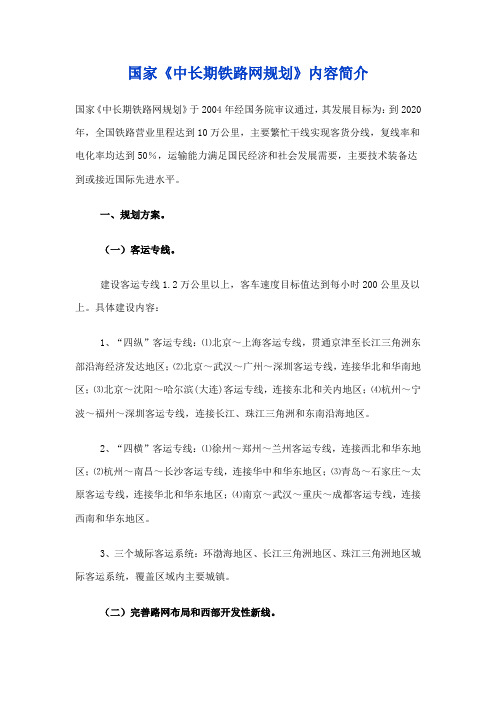 国家《中长期铁路网规划》内容简介

国家《中长期铁路网规划》于2004年经国务院审议通过，其发展目标为：到2020年，全国铁路营业里程达到10万公里，主要繁忙干线实现客货分线，复线率和电化率均达到50%，运输能力满足国民经济和社会发展需要，主要技术装备达到或接近国际先进水平。

一、规划方案。

（一）客运专线。

建设客运专线1.2万公里以上，客车速度目标值达到每小时200公里及以上。具体建设内容：

1、“四纵”客运专线：⑴北京～上海客运专线，贯通京津至长江三角洲东部沿海经济发达地区；⑵北京～武汉～广州～深圳客运专线，连接华北和华南地区；⑶北京～沈阳～哈尔滨(大连)客运专线，连接东北和关内地区；⑷杭州～宁波～福州～深圳客运专线，连接长江、珠江三角洲和东南沿海地区。

2、“四横”客运专线：⑴徐州～郑州～兰州客运专线，连接西北和华东地区；⑵杭州～南昌～长沙客运专线，连接华中和华东地区；⑶青岛～石家庄～太原客运专线，连接华北和华东地区；⑷南京～武汉～重庆～成都客运专线，连接西南和华东地区。

3、三个城际客运系统：环渤海地区、长江三角洲地区、珠江三角洲地区城际客运系统，覆盖区域内主要城镇。

（二）完善路网布局和西部开发性新线。